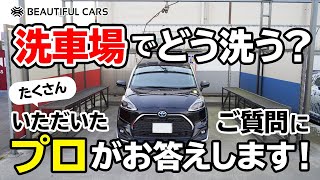 BEAUTIFUL CARS

洗車場でどう洗う?

たくさん

いただいた

ご質問に

プロがお答えします!